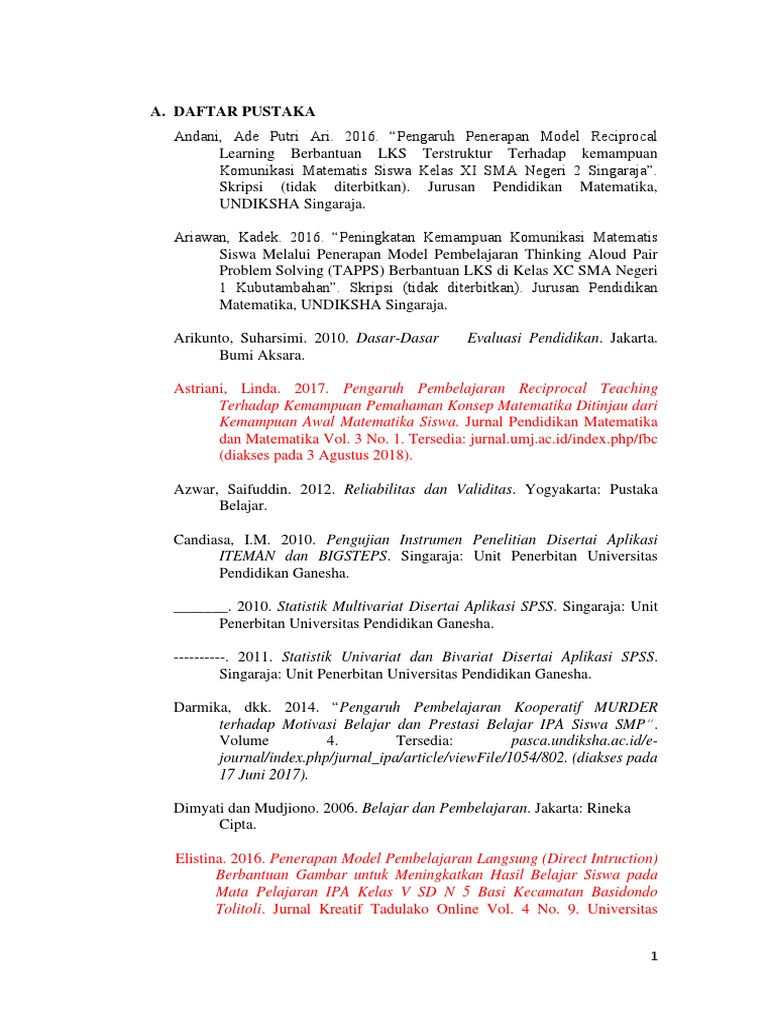 A. DAFTAR PUSTAKA

Andani, Ade Putri Ari. 2016. "Pengaruh Penerapan Model Reciprocal Learning Berbantuan LKS Terstruktur Terhadap kemampuan Komunikasi Matematis Siswa Kelas XI SMA Negeri 2 Singaraja". Skripsi (tidak diterbitkan). Jurusan Pendidikan Matematika, UNDIKSHA Singaraja.

Ariawan, Kadek. 2016. "Peningkatan Kemampuan Komunikasi Matematis Siswa Melalui Penerapan Model Pembelajaran Thinking Aloud Pair Problem Solving (TAPPS) Berbantuan LKS di Kelas XC SMA Negeri 1 Kubutambahan". Skripsi (tidak diterbitkan). Jurusan Pendidikan Matematika, UNDIKSHA Singaraja.

Arikunto, Suharsimi. 2010. Dasar-Dasar Evaluasi Pendidikan. Jakarta. Bumi Aksara.

Astriani, Linda. 2017. Pengaruh Pembelajaran Reciprocal Teaching Terhadap Kemampuan Pemahaman Konsep Matematika Ditinjau dari Kemampuan Awal Matematika Siswa. Jurnal Pendidikan Matematika dan Matematika Vol. 3 No. 1. Tersedia: jurnal.umj.ac.id/index.php/fbc (diakses pada 3 Agustus 2018).

Azwar, Saifuddin. 2012. Reliabilitas dan Validitas. Yogyakarta: Pustaka Belajar.

Candiasa, I.M. 2010. Pengujian Instrumen Penelitian Disertai Aplikasi ITEMAN dan BIGSTEPS. Singaraja: Unit Penerbitan Universitas Pendidikan Ganesha.

_______. 2010. Statistik Multivariat Disertai Aplikasi SPSS. Singaraja: Unit Penerbitan Universitas Pendidikan Ganesha.

----------. 2011. Statistik Univariat dan Bivariat Disertai Aplikasi SPSS. Singaraja: Unit Penerbitan Universitas Pendidikan Ganesha.

Darmika, dkk. 2014. "Pengaruh Pembelajaran Kooperatif MURDER terhadap Motivasi Belajar dan Prestasi Belajar IPA Siswa SMP". Volume 4. Tersedia: pasca.undiksha.ac.id/e-journal/index.php/jurnal_ipa/article/viewFile/1054/802. (diakses pada 17 Juni 2017).

Dimyati dan Mudjiono. 2006. Belajar dan Pembelajaran. Jakarta: Rineka Cipta.

Elistina. 2016. Penerapan Model Pembelajaran Langsung (Direct Intruction) Berbantuan Gambar untuk Meningkatkan Hasil Belajar Siswa pada Mata Pelajaran IPA Kelas V SD N 5 Basi Kecamatan Basidondo Tolitoli. Jurnal Kreatif Tadulako Online Vol. 4 No. 9. Universitas

1